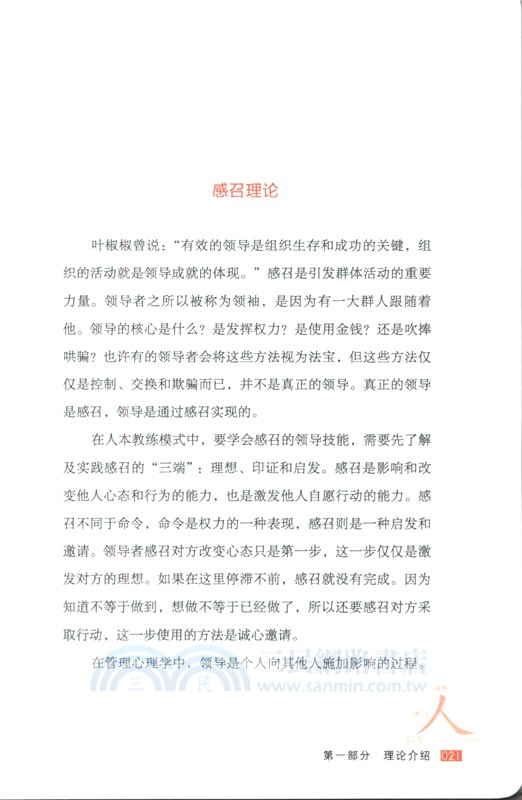 感召理论

叶椒椒曾说：“有效的领导是组织生存和成功的关键，组织的活动就是领导成就的体现。”感召是引发群体活动的重要力量。领导者之所以被称为领袖，是因为有一大群人跟随着他。领导的核心是什么？是发挥权力？是使用金钱？还是吹捧哄骗？也许有的领导者会将这些方法视为法宝，但这些方法仅仅是控制、交换和欺骗而已，并不是真正的领导。真正的领导是感召，领导是通过感召实现的。

在人本教练模式中，要学会感召的领导技能，需要先了解及实践感召的“三端”：理想、印证和启发。感召是影响和改变他人心态和行为的能力，也是激发他人自愿行动的能力。感召不同于命令，命令是权力的一种表现，感召则是一种启发和邀请。领导者感召对方改变心态只是第一步，这一步仅仅是激发对方的理想。如果在这里停滞不前，感召就没有完成。因为知道不等于做到，想做不等于已经做了，所以还要感召对方采取行动，这一步使用的方法是诚心邀请。

在管理心理学中，领导是个人向其他人施加影响的过程。

三民網路書店 www.sanmin.com.tw

人

第一部分　理论介绍　021